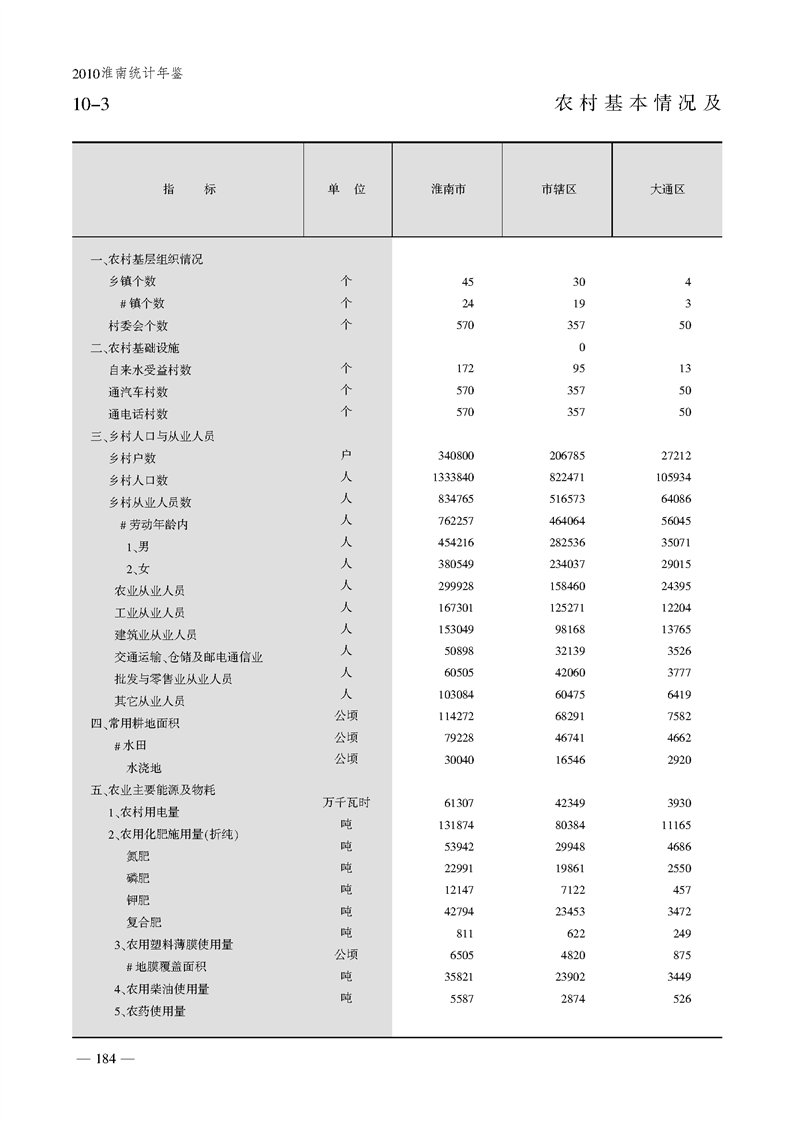 2010淮南统计年鉴

10-3

农村基本情况及

| 指　　标 | 单　位 | 淮南市 | 市辖区 | 大通区 |
|---|---|---|---|---|
| 一、农村基层组织情况 | | | | |
| 乡镇个数 | 个 | 45 | 30 | 4 |
| #镇个数 | 个 | 24 | 19 | 3 |
| 村委会个数 | 个 | 570 | 357 | 50 |
| 二、农村基础设施 | | | 0 | |
| 自来水受益村数 | 个 | 172 | 95 | 13 |
| 通汽车村数 | 个 | 570 | 357 | 50 |
| 通电话村数 | 个 | 570 | 357 | 50 |
| 三、乡村人口与从业人员 | | | | |
| 乡村户数 | 户 | 340800 | 206785 | 27212 |
| 乡村人口数 | 人 | 1333840 | 822471 | 105934 |
| 乡村从业人员数 | 人 | 834765 | 516573 | 64086 |
| #劳动年龄内 | 人 | 762257 | 464064 | 56045 |
| 1、男 | 人 | 454216 | 282536 | 35071 |
| 2、女 | 人 | 380549 | 234037 | 29015 |
| 农业从业人员 | 人 | 299928 | 158460 | 24395 |
| 工业从业人员 | 人 | 167301 | 125271 | 12204 |
| 建筑业从业人员 | 人 | 153049 | 98168 | 13765 |
| 交通运输、仓储及邮电通信业 | 人 | 50898 | 32139 | 3526 |
| 批发与零售业从业人员 | 人 | 60505 | 42060 | 3777 |
| 其它从业人员 | 人 | 103084 | 60475 | 6419 |
| 四、常用耕地面积 | 公顷 | 114272 | 68291 | 7582 |
| #水田 | 公顷 | 79228 | 46741 | 4662 |
| 水浇地 | 公顷 | 30040 | 16546 | 2920 |
| 五、农业主要能源及物耗 | | | | |
| 1、农村用电量 | 万千瓦时 | 61307 | 42349 | 3930 |
| 2、农用化肥施用量(折纯) | 吨 | 131874 | 80384 | 11165 |
| 氮肥 | 吨 | 53942 | 29948 | 4686 |
| 磷肥 | 吨 | 22991 | 19861 | 2550 |
| 钾肥 | 吨 | 12147 | 7122 | 457 |
| 复合肥 | 吨 | 42794 | 23453 | 3472 |
| 3、农用塑料薄膜使用量 | 吨 | 811 | 622 | 249 |
| #地膜覆盖面积 | 公顷 | 6505 | 4820 | 875 |
| 4、农用柴油使用量 | 吨 | 35821 | 23902 | 3449 |
| 5、农药使用量 | 吨 | 5587 | 2874 | 526 |

— 184 —